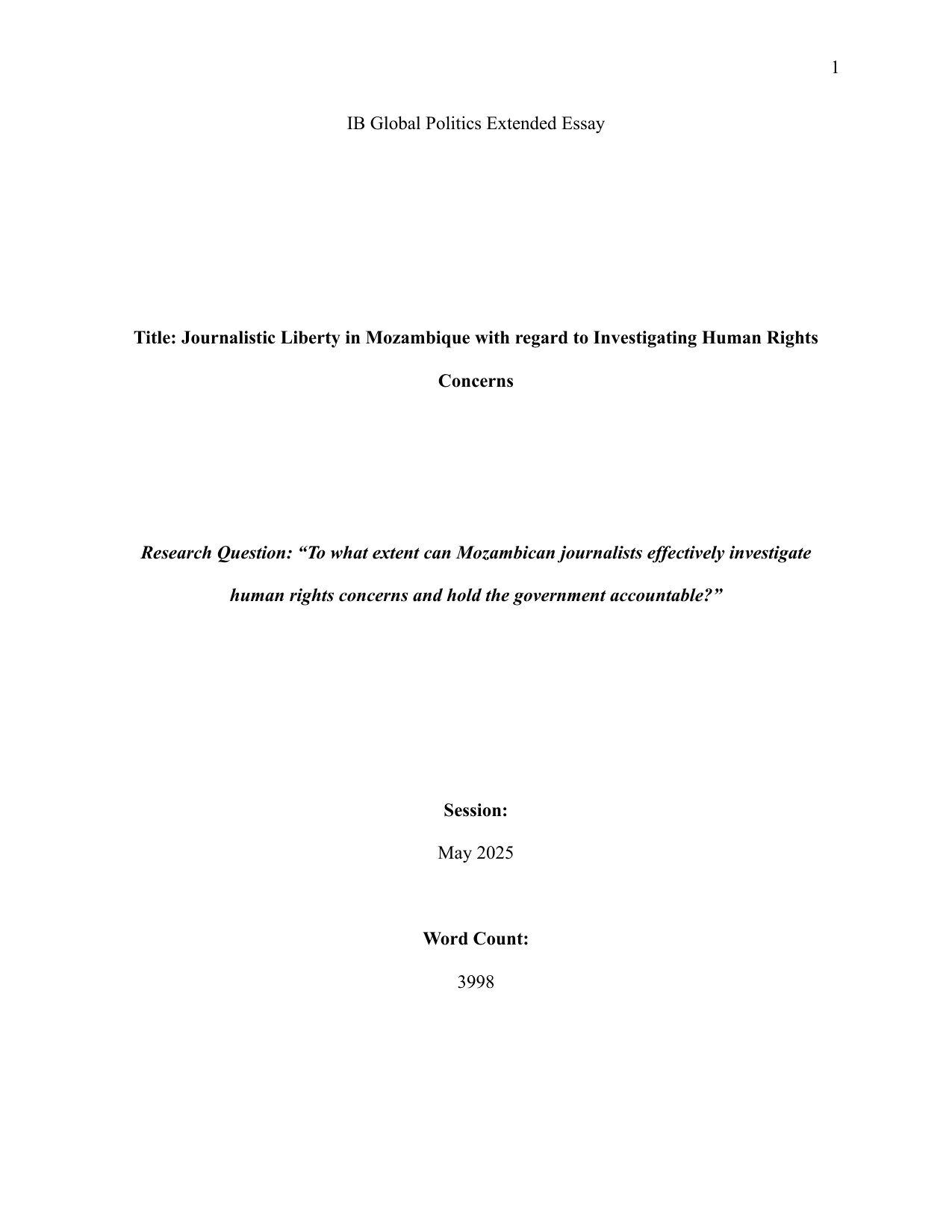 1

IB Global Politics Extended Essay

Title: Journalistic Liberty in Mozambique with regard to Investigating Human Rights Concerns

Research Question: “To what extent can Mozambican journalists effectively investigate human rights concerns and hold the government accountable?”

Session:

May 2025

Word Count:

3998